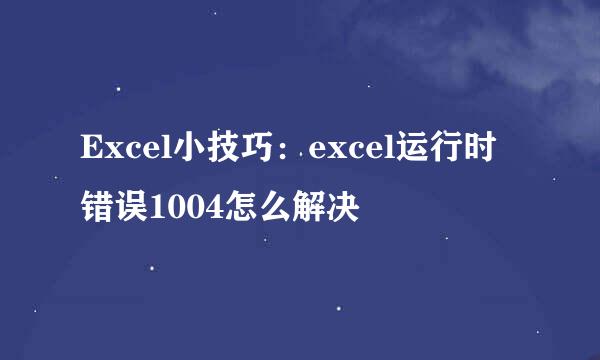 Excel小技巧：excel运行时错误1004怎么解决